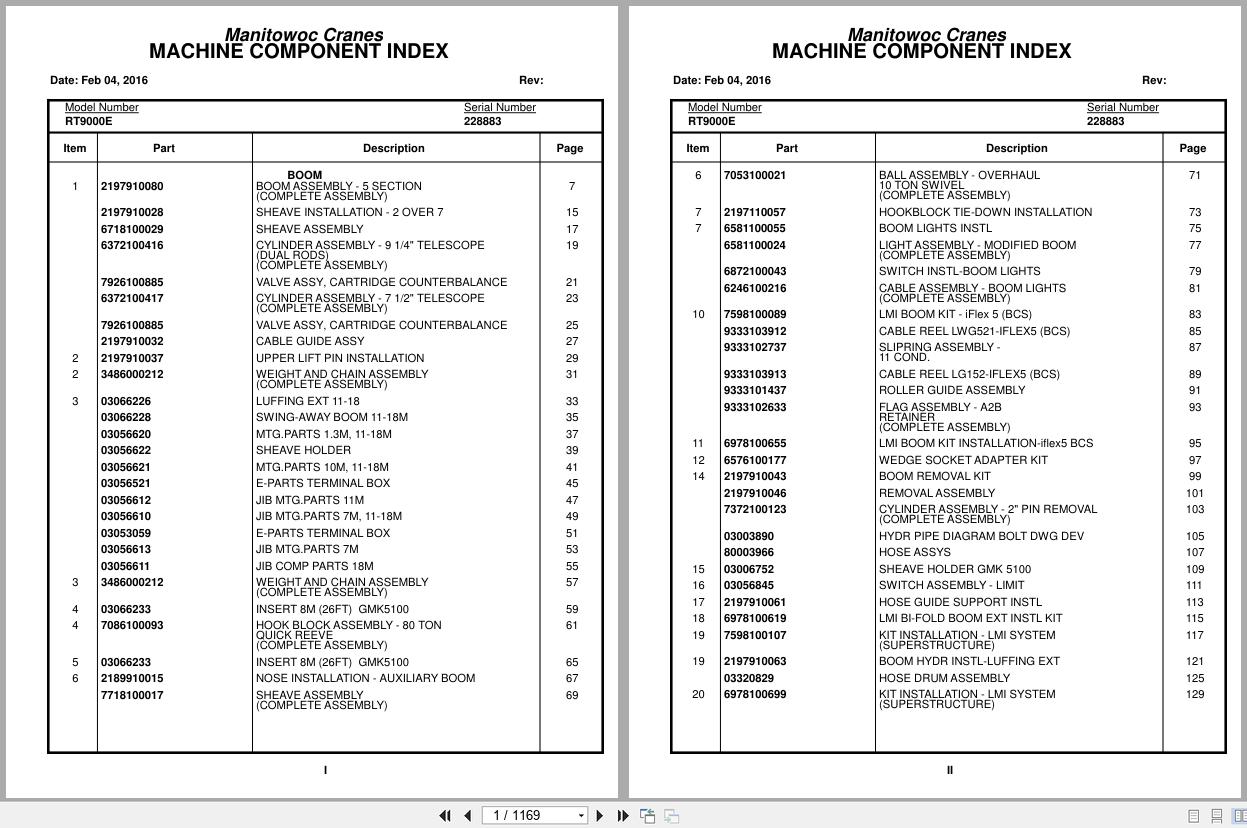 Manitowoc Cranes
MACHINE COMPONENT INDEX

Date: Feb 04, 2016 Rev:

Model Number
RT9000E

Serial Number
228883

| Item | Part | Description | Page |
|---|---|---|---|
| | | BOOM | |
| 1 | 2197910080 | BOOM ASSEMBLY - 5 SECTION (COMPLETE ASSEMBLY) | 7 |
| | 2197910028 | SHEAVE INSTALLATION - 2 OVER 7 | 15 |
| | 6718100029 | SHEAVE ASSEMBLY | 17 |
| | 6372100416 | CYLINDER ASSEMBLY - 9 1/4" TELESCOPE (DUAL RODS) (COMPLETE ASSEMBLY) | 19 |
| | 7926100885 | VALVE ASSY, CARTRIDGE COUNTERBALANCE | 21 |
| | 6372100417 | CYLINDER ASSEMBLY - 7 1/2" TELESCOPE (COMPLETE ASSEMBLY) | 23 |
| | 7926100885 | VALVE ASSY, CARTRIDGE COUNTERBALANCE | 25 |
| | 2197910032 | CABLE GUIDE ASSY | 27 |
| 2 | 2197910037 | UPPER LIFT PIN INSTALLATION | 29 |
| 2 | 3486000212 | WEIGHT AND CHAIN ASSEMBLY (COMPLETE ASSEMBLY) | 31 |
| 3 | 03066226 | LUFFING EXT 11-18 | 33 |
| | 03066228 | SWING-AWAY BOOM 11-18M | 35 |
| | 03056620 | MTG.PARTS 1.3M, 11-18M | 37 |
| | 03056622 | SHEAVE HOLDER | 39 |
| | 03056621 | MTG.PARTS 10M, 11-18M | 41 |
| | 03056521 | E-PARTS TERMINAL BOX | 45 |
| | 03056612 | JIB MTG.PARTS 11M | 47 |
| | 03056610 | JIB MTG.PARTS 7M, 11-18M | 49 |
| | 03053059 | E-PARTS TERMINAL BOX | 51 |
| | 03056613 | JIB MTG.PARTS 7M | 53 |
| | 03056611 | JIB COMP PARTS 18M | 55 |
| 3 | 3486000212 | WEIGHT AND CHAIN ASSEMBLY (COMPLETE ASSEMBLY) | 57 |
| 4 | 03066233 | INSERT 8M (26FT) GMK5100 | 59 |
| 4 | 7086100093 | HOOK BLOCK ASSEMBLY - 80 TON QUICK REEVE (COMPLETE ASSEMBLY) | 61 |
| 5 | 03066233 | INSERT 8M (26FT) GMK5100 | 65 |
| 6 | 2189910015 | NOSE INSTALLATION - AUXILIARY BOOM | 67 |
| | 7718100017 | SHEAVE ASSEMBLY (COMPLETE ASSEMBLY) | 69 |

I

Manitowoc Cranes
MACHINE COMPONENT INDEX

Date: Feb 04, 2016 Rev:

Model Number
RT9000E

Serial Number
228883

| Item | Part | Description | Page |
|---|---|---|---|
| 6 | 7053100021 | BALL ASSEMBLY - OVERHAUL 10 TON SWIVEL (COMPLETE ASSEMBLY) | 71 |
| 7 | 2197110057 | HOOKBLOCK TIE-DOWN INSTALLATION | 73 |
| 7 | 6581100055 | BOOM LIGHTS INSTL | 75 |
| | 6581100024 | LIGHT ASSEMBLY - MODIFIED BOOM (COMPLETE ASSEMBLY) | 77 |
| | 6872100043 | SWITCH INSTL-BOOM LIGHTS | 79 |
| | 6246100216 | CABLE ASSEMBLY - BOOM LIGHTS (COMPLETE ASSEMBLY) | 81 |
| 10 | 7598100089 | LMI BOOM KIT - iFlex 5 (BCS) | 83 |
| | 9333103912 | CABLE REEL LWG521-IFLEX5 (BCS) | 85 |
| | 9333102737 | SLIPRING ASSEMBLY - 11 COND. | 87 |
| | 9333103913 | CABLE REEL LG152-IFLEX5 (BCS) | 89 |
| | 9333101437 | ROLLER GUIDE ASSEMBLY | 91 |
| | 9333102633 | FLAG ASSEMBLY - A2B RETAINER (COMPLETE ASSEMBLY) | 93 |
| 11 | 6978100655 | LMI BOOM KIT INSTALLATION-iflex5 BCS | 95 |
| 12 | 6576100177 | WEDGE SOCKET ADAPTER KIT | 97 |
| 14 | 2197910043 | BOOM REMOVAL KIT | 99 |
| | 2197910046 | REMOVAL ASSEMBLY | 101 |
| | 7372100123 | CYLINDER ASSEMBLY - 2" PIN REMOVAL (COMPLETE ASSEMBLY) | 103 |
| | 03003890 | HYDR PIPE DIAGRAM BOLT DWG DEV | 105 |
| | 80003966 | HOSE ASSYS | 107 |
| 15 | 03006752 | SHEAVE HOLDER GMK 5100 | 109 |
| 16 | 03056845 | SWITCH ASSEMBLY - LIMIT | 111 |
| 17 | 2197910061 | HOSE GUIDE SUPPORT INSTL | 113 |
| 18 | 6978100619 | LMI BI-FOLD BOOM EXT INSTL KIT | 115 |
| 19 | 7598100107 | KIT INSTALLATION - LMI SYSTEM (SUPERSTRUCTURE) | 117 |
| 19 | 2197910063 | BOOM HYDR INSTL-LUFFING EXT | 121 |
| | 03320829 | HOSE DRUM ASSEMBLY | 125 |
| 20 | 6978100699 | KIT INSTALLATION - LMI SYSTEM (SUPERSTRUCTURE) | 129 |

II

1 / 1169